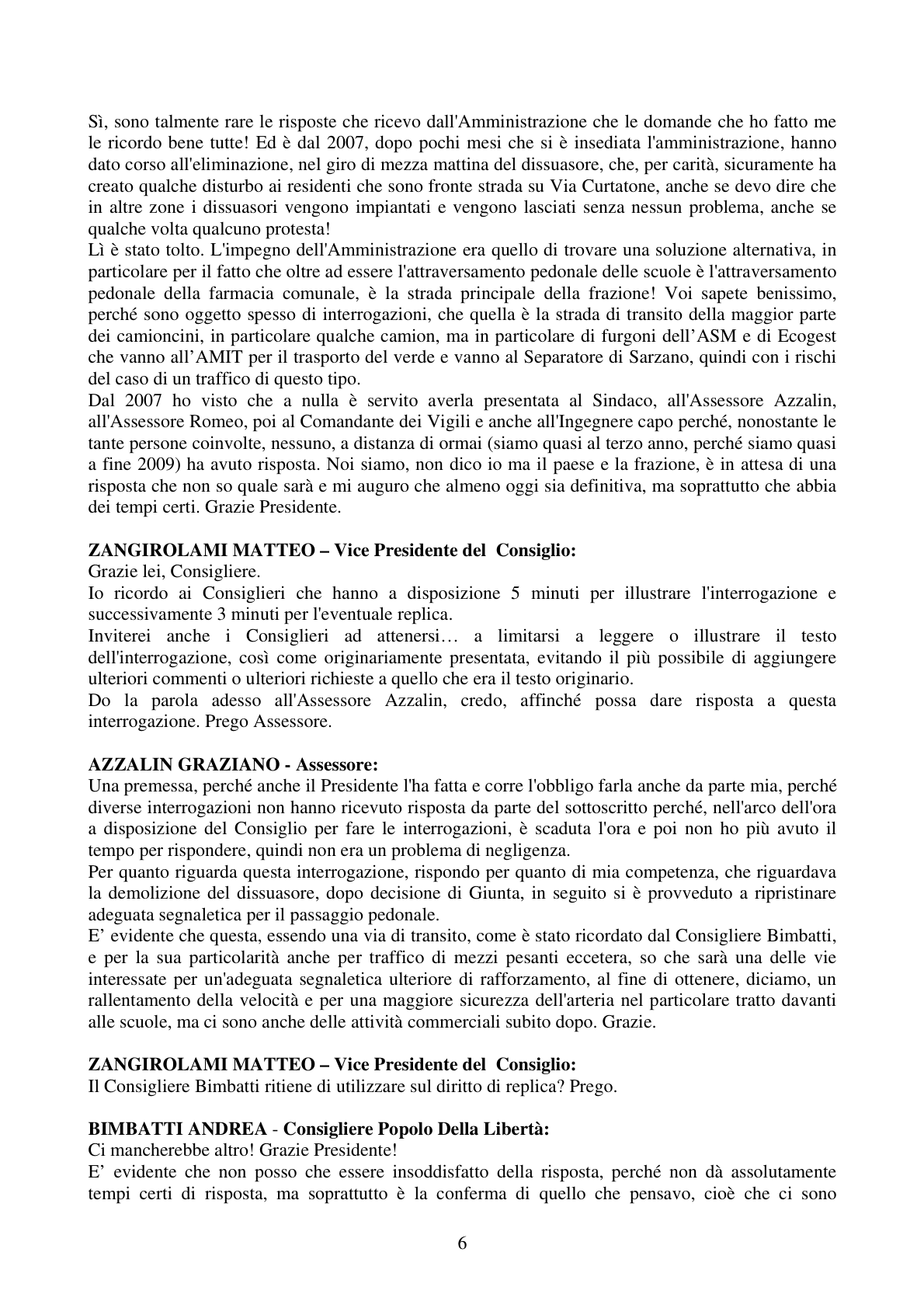 Sì, sono talmente rare le risposte che ricevo dall'Amministrazione che le domande che ho fatto me le ricordo bene tutte! Ed è dal 2007, dopo pochi mesi che si è insediata l'amministrazione, hanno dato corso all'eliminazione, nel giro di mezza mattina del dissuasore, che, per carità, sicuramente ha creato qualche disturbo ai residenti che sono fronte strada su Via Curtatone, anche se devo dire che in altre zone i dissuasori vengono impiantati e vengono lasciati senza nessun problema, anche se qualche volta qualcuno protesta!

Lì è stato tolto. L'impegno dell'Amministrazione era quello di trovare una soluzione alternativa, in particolare per il fatto che oltre ad essere l'attraversamento pedonale delle scuole è l'attraversamento pedonale della farmacia comunale, è la strada principale della frazione! Voi sapete benissimo, perché sono oggetto spesso di interrogazioni, che quella è la strada di transito della maggior parte dei camioncini, in particolare qualche camion, ma in particolare di furgoni dell'ASM e di Ecogest che vanno all'AMIT per il trasporto del verde e vanno al Separatore di Sarzano, quindi con i rischi del caso di un traffico di questo tipo.

Dal 2007 ho visto che a nulla è servito averla presentata al Sindaco, all'Assessore Azzalin, all'Assessore Romeo, poi al Comandante dei Vigili e anche all'Ingegnere capo perché, nonostante le tante persone coinvolte, nessuno, a distanza di ormai (siamo quasi al terzo anno, perché siamo quasi a fine 2009) ha avuto risposta. Noi siamo, non dico io ma il paese e la frazione, è in attesa di una risposta che non so quale sarà e mi auguro che almeno oggi sia definitiva, ma soprattutto che abbia dei tempi certi. Grazie Presidente.

ZANGIROLAMI MATTEO – Vice Presidente del Consiglio:
Grazie lei, Consigliere.

Io ricordo ai Consiglieri che hanno a disposizione 5 minuti per illustrare l'interrogazione e successivamente 3 minuti per l'eventuale replica.

Inviterei anche i Consiglieri ad attenersi… a limitarsi a leggere o illustrare il testo dell'interrogazione, così come originariamente presentata, evitando il più possibile di aggiungere ulteriori commenti o ulteriori richieste a quello che era il testo originario.

Do la parola adesso all'Assessore Azzalin, credo, affinché possa dare risposta a questa interrogazione. Prego Assessore.

AZZALIN GRAZIANO - Assessore:
Una premessa, perché anche il Presidente l'ha fatta e corre l'obbligo farla anche da parte mia, perché diverse interrogazioni non hanno ricevuto risposta da parte del sottoscritto perché, nell'arco dell'ora a disposizione del Consiglio per fare le interrogazioni, è scaduta l'ora e poi non ho più avuto il tempo per rispondere, quindi non era un problema di negligenza.

Per quanto riguarda questa interrogazione, rispondo per quanto di mia competenza, che riguardava la demolizione del dissuasore, dopo decisione di Giunta, in seguito si è provveduto a ripristinare adeguata segnaletica per il passaggio pedonale.

E' evidente che questa, essendo una via di transito, come è stato ricordato dal Consigliere Bimbatti, e per la sua particolarità anche per traffico di mezzi pesanti eccetera, so che sarà una delle vie interessate per un'adeguata segnaletica ulteriore di rafforzamento, al fine di ottenere, diciamo, un rallentamento della velocità e per una maggiore sicurezza dell'arteria nel particolare tratto davanti alle scuole, ma ci sono anche delle attività commerciali subito dopo. Grazie.

ZANGIROLAMI MATTEO – Vice Presidente del Consiglio:
Il Consigliere Bimbatti ritiene di utilizzare sul diritto di replica? Prego.

BIMBATTI ANDREA - Consigliere Popolo Della Libertà:
Ci mancherebbe altro! Grazie Presidente!

E' evidente che non posso che essere insoddisfatto della risposta, perché non dà assolutamente tempi certi di risposta, ma soprattutto è la conferma di quello che pensavo, cioè che ci sono

6